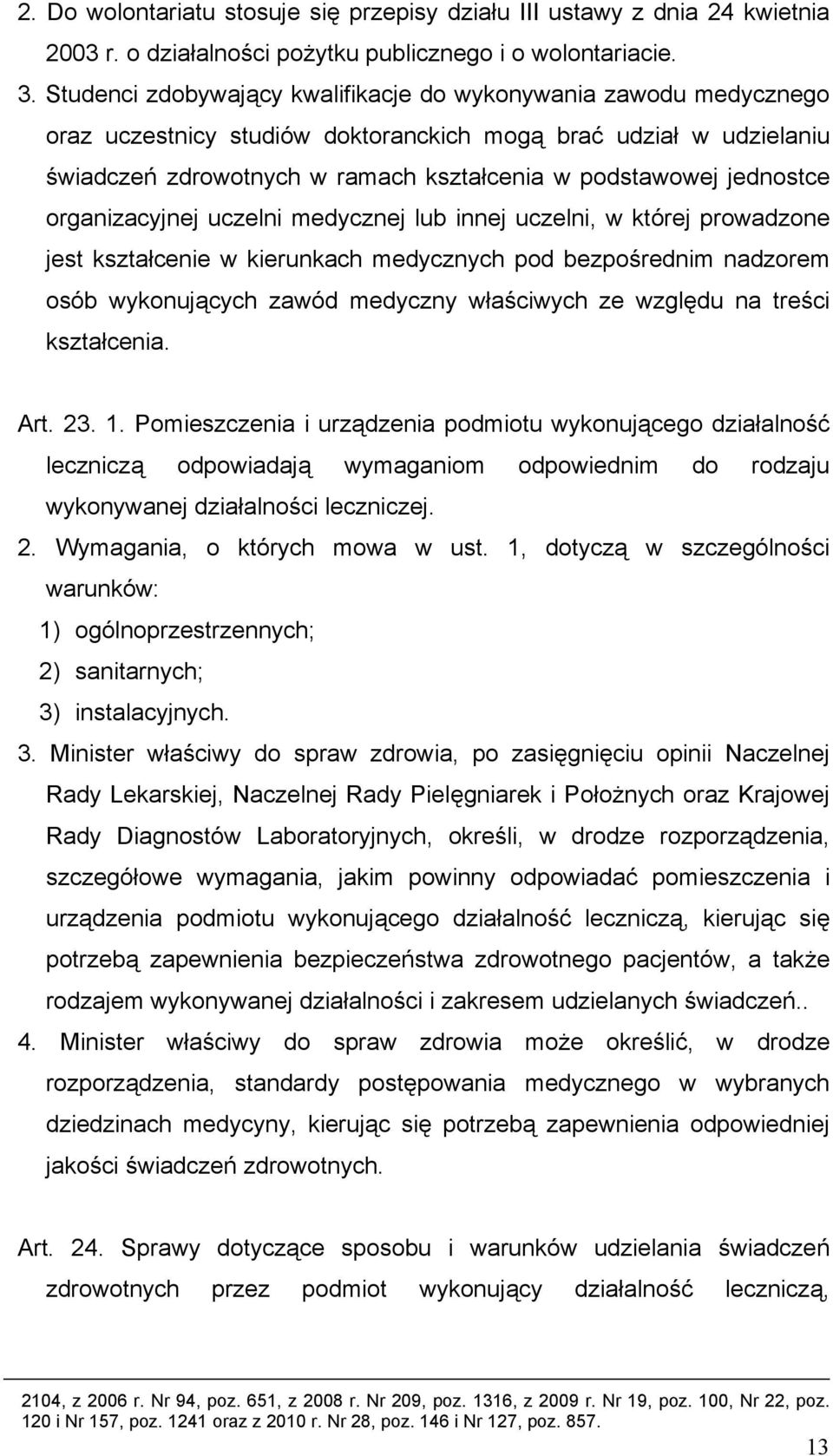 2. Do wolontariatu stosuje się przepisy działu III ustawy z dnia 24 kwietnia 2003 r. o działalności pożytku publicznego i o wolontariacie.

3. Studenci zdobywający kwalifikacje do wykonywania zawodu medycznego oraz uczestnicy studiów doktoranckich mogą brać udział w udzielaniu świadczeń zdrowotnych w ramach kształcenia w podstawowej jednostce organizacyjnej uczelni medycznej lub innej uczelni, w której prowadzone jest kształcenie w kierunkach medycznych pod bezpośrednim nadzorem osób wykonujących zawód medyczny właściwych ze względu na treści kształcenia.

Art. 23. 1. Pomieszczenia i urządzenia podmiotu wykonującego działalność leczniczą odpowiadają wymaganiom odpowiednim do rodzaju wykonywanej działalności leczniczej.

2. Wymagania, o których mowa w ust. 1, dotyczą w szczególności warunków:

1) ogólnoprzestrzennych;

2) sanitarnych;

3) instalacyjnych.

3. Minister właściwy do spraw zdrowia, po zasięgnięciu opinii Naczelnej Rady Lekarskiej, Naczelnej Rady Pielęgniarek i Położnych oraz Krajowej Rady Diagnostów Laboratoryjnych, określi, w drodze rozporządzenia, szczegółowe wymagania, jakim powinny odpowiadać pomieszczenia i urządzenia podmiotu wykonującego działalność leczniczą, kierując się potrzebą zapewnienia bezpieczeństwa zdrowotnego pacjentów, a także rodzajem wykonywanej działalności i zakresem udzielanych świadczeń..

4. Minister właściwy do spraw zdrowia może określić, w drodze rozporządzenia, standardy postępowania medycznego w wybranych dziedzinach medycyny, kierując się potrzebą zapewnienia odpowiedniej jakości świadczeń zdrowotnych.

Art. 24. Sprawy dotyczące sposobu i warunków udzielania świadczeń zdrowotnych przez podmiot wykonujący działalność leczniczą,

2104, z 2006 r. Nr 94, poz. 651, z 2008 r. Nr 209, poz. 1316, z 2009 r. Nr 19, poz. 100, Nr 22, poz. 120 i Nr 157, poz. 1241 oraz z 2010 r. Nr 28, poz. 146 i Nr 127, poz. 857.

13